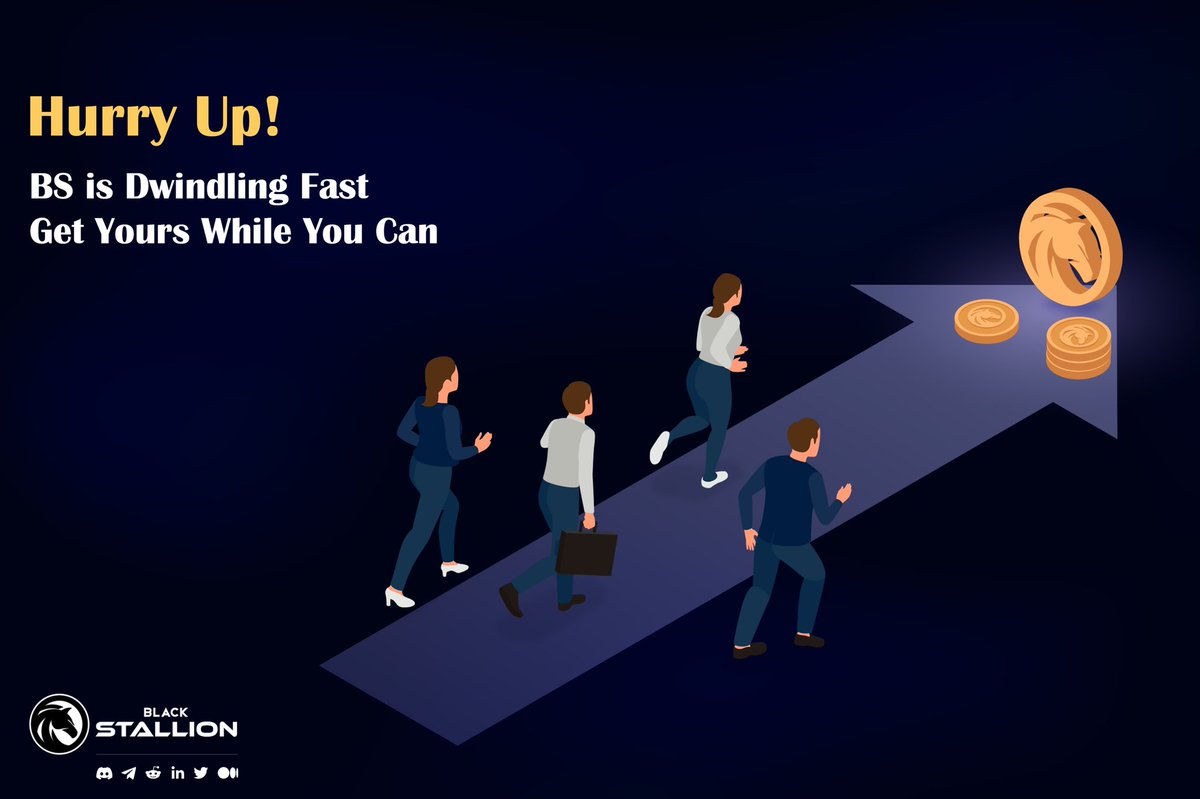 Hurry Up!

BS is Dwindling Fast
Get Yours While You Can

BLACK
STALLION